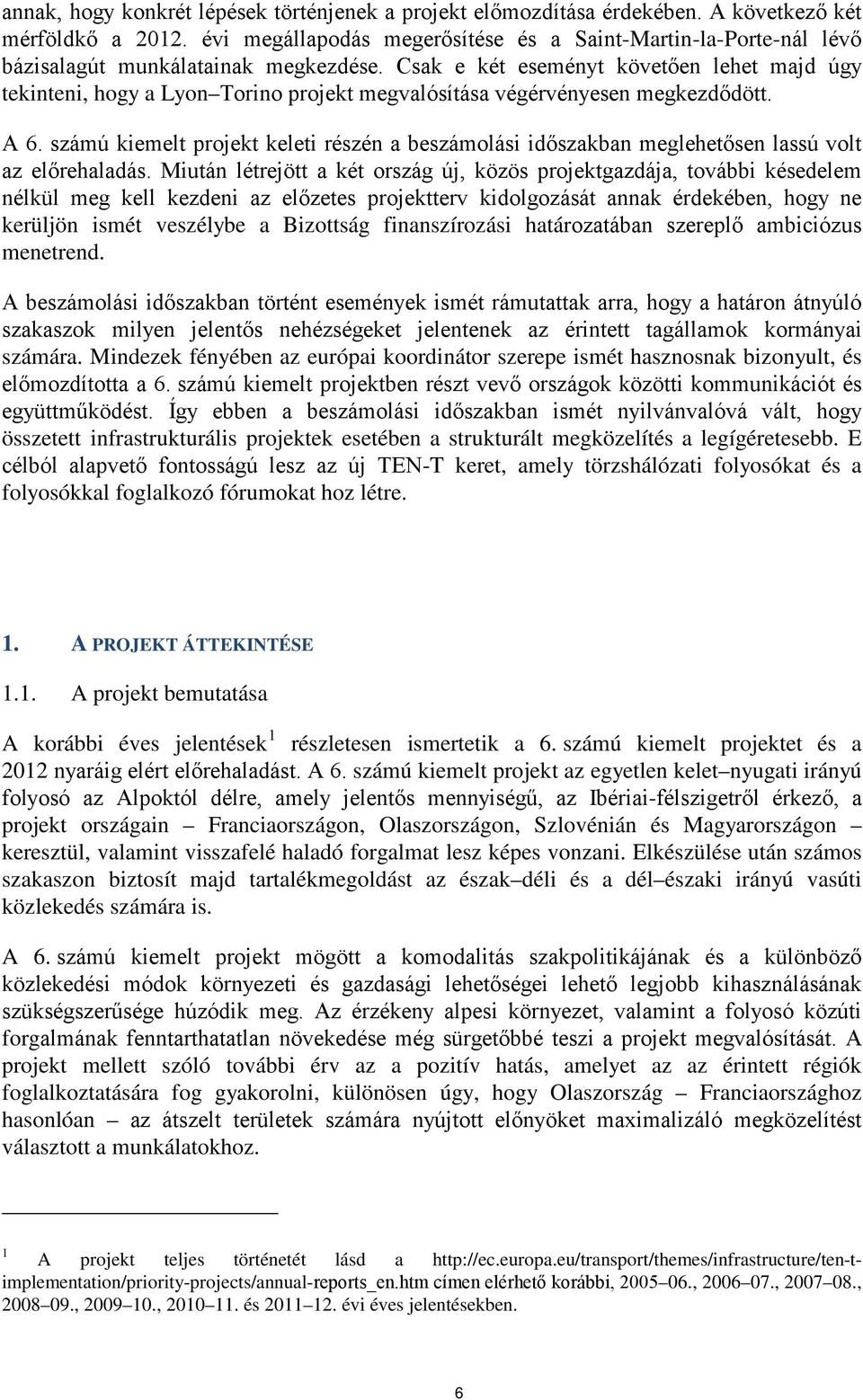 annak, hogy konkrét lépések történjenek a projekt előmozdítása érdekében. A következő két mérföldkő a 2012. évi megállapodás megerősítése és a Saint-Martin-la-Porte-nál lévő bázisalagút munkálatainak megkezdése. Csak e két eseményt követően lehet majd úgy tekinteni, hogy a Lyon–Torino projekt megvalósítása végérvényesen megkezdődött.

A 6. számú kiemelt projekt keleti részén a beszámolási időszakban meglehetősen lassú volt az előrehaladás. Miután létrejött a két ország új, közös projektgazdája, további késedelem nélkül meg kell kezdeni az előzetes projektterv kidolgozását annak érdekében, hogy ne kerüljön ismét veszélybe a Bizottság finanszírozási határozatában szereplő ambiciózus menetrend.

A beszámolási időszakban történt események ismét rámutattak arra, hogy a határon átnyúló szakaszok milyen jelentős nehézségeket jelentenek az érintett tagállamok kormányai számára. Mindezek fényében az európai koordinátor szerepe ismét hasznosnak bizonyult, és előmozdította a 6. számú kiemelt projektben részt vevő országok közötti kommunikációt és együttműködést. Így ebben a beszámolási időszakban ismét nyilvánvalóvá vált, hogy összetett infrastrukturális projektek esetében a strukturált megközelítés a legígéretesebb. E célból alapvető fontosságú lesz az új TEN-T keret, amely törzshálózati folyosókat és a folyosókkal foglalkozó fórumokat hoz létre.

1. A PROJEKT ÁTTEKINTÉSE

1.1. A projekt bemutatása

A korábbi éves jelentések$^1$ részletesen ismertetik a 6. számú kiemelt projektet és a 2012 nyaráig elért előrehaladást. A 6. számú kiemelt projekt az egyetlen kelet–nyugati irányú folyosó az Alpoktól délre, amely jelentős mennyiségű, az Ibériai-félszigetről érkező, a projekt országain – Franciaországon, Olaszországon, Szlovénián és Magyarországon – keresztül, valamint visszafelé haladó forgalmat lesz képes vonzani. Elkészülése után számos szakaszon biztosít majd tartalékmegoldást az észak–déli és a dél–északi irányú vasúti közlekedés számára is.

A 6. számú kiemelt projekt mögött a komodalitás szakpolitikájának és a különböző közlekedési módok környezeti és gazdasági lehetőségei lehető legjobb kihasználásának szükségszerűsége húzódik meg. Az érzékeny alpesi környezet, valamint a folyosó közúti forgalmának fenntarthatatlan növekedése még sürgetőbbé teszi a projekt megvalósítását. A projekt mellett szóló további érv az a pozitív hatás, amelyet az az érintett régiók foglalkoztatására fog gyakorolni, különösen úgy, hogy Olaszország – Franciaországhoz hasonlóan – az átszelt területek számára nyújtott előnyöket maximalizáló megközelítést választott a munkálatokhoz.

$^1$ A projekt teljes történetét lásd a http://ec.europa.eu/transport/themes/infrastructure/ten-t-implementation/priority-projects/annual-reports_en.htm címen elérhető korábbi, 2005–06., 2006–07., 2007–08., 2008–09., 2009–10., 2010–11. és 2011–12. évi éves jelentésekben.

6